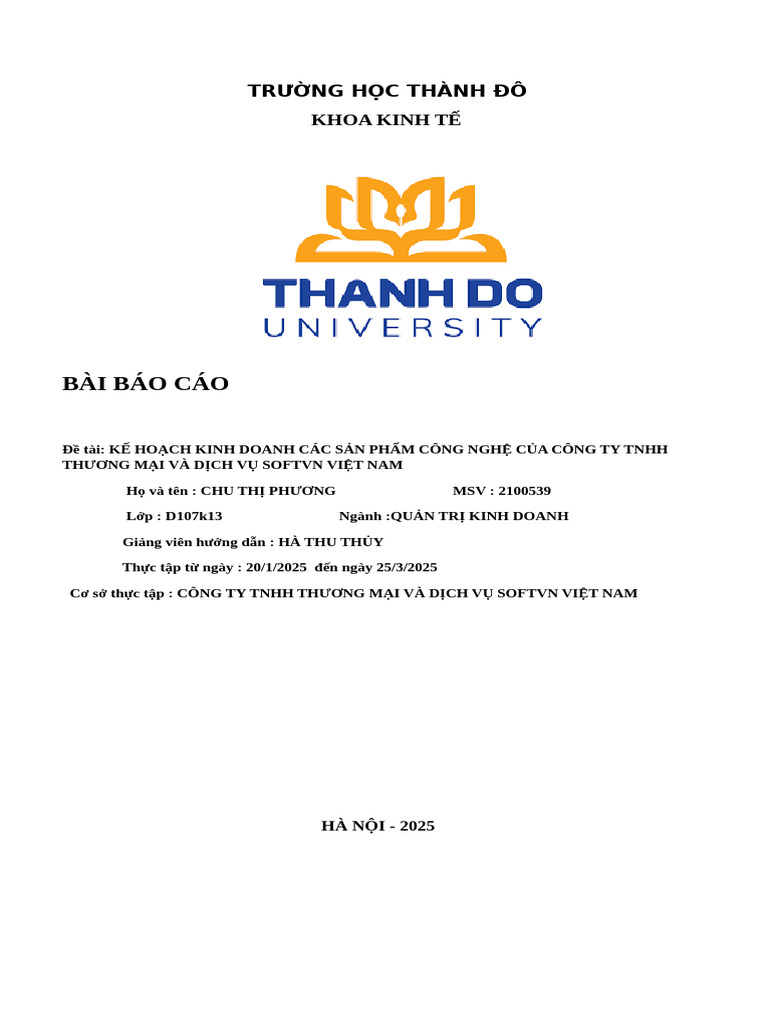 TRƯỜNG HỌC THÀNH ĐÔ

KHOA KINH TẾ

THANH DO
UNIVERSITY

BÀI BÁO CÁO

Đề tài: KẾ HOẠCH KINH DOANH CÁC SẢN PHẨM CÔNG NGHỆ CỦA CÔNG TY TNHH THƯƠNG MẠI VÀ DỊCH VỤ SOFTVN VIỆT NAM

Họ và tên : CHU THỊ PHƯƠNG MSV : 2100539

Lớp : D107k13 Ngành :QUẢN TRỊ KINH DOANH

Giảng viên hướng dẫn : HÀ THU THỦY

Thực tập từ ngày : 20/1/2025 đến ngày 25/3/2025

Cơ sở thực tập : CÔNG TY TNHH THƯƠNG MẠI VÀ DỊCH VỤ SOFTVN VIỆT NAM

HÀ NỘI - 2025